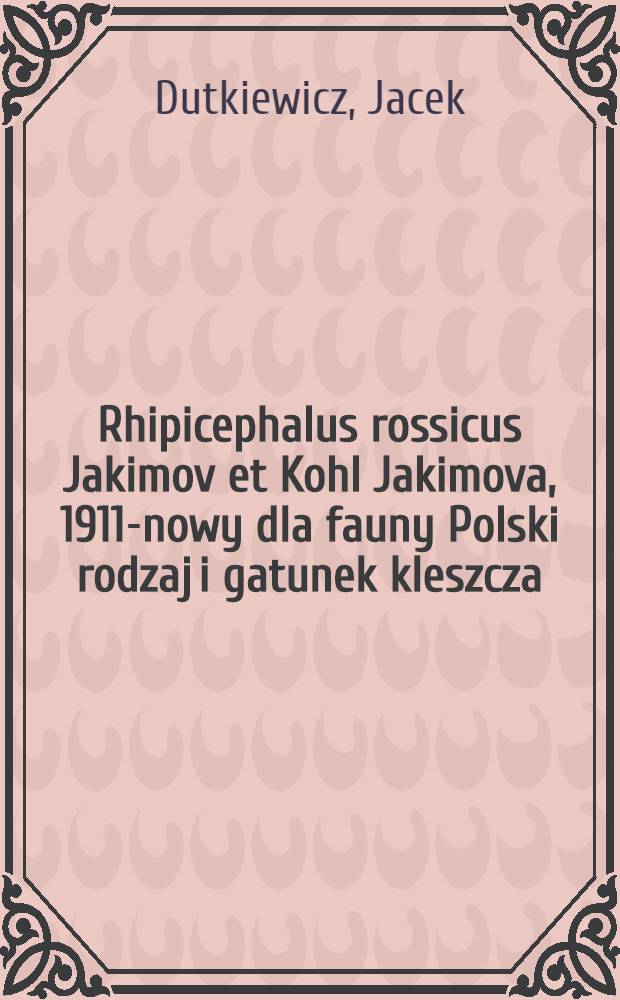 Dutkiewicz, Jacek

Rhipicephalus rossicus Jakimov et Kohl Jakimova, 1911-nowy dla fauny Polski rodzaj i gatunek kleszcza